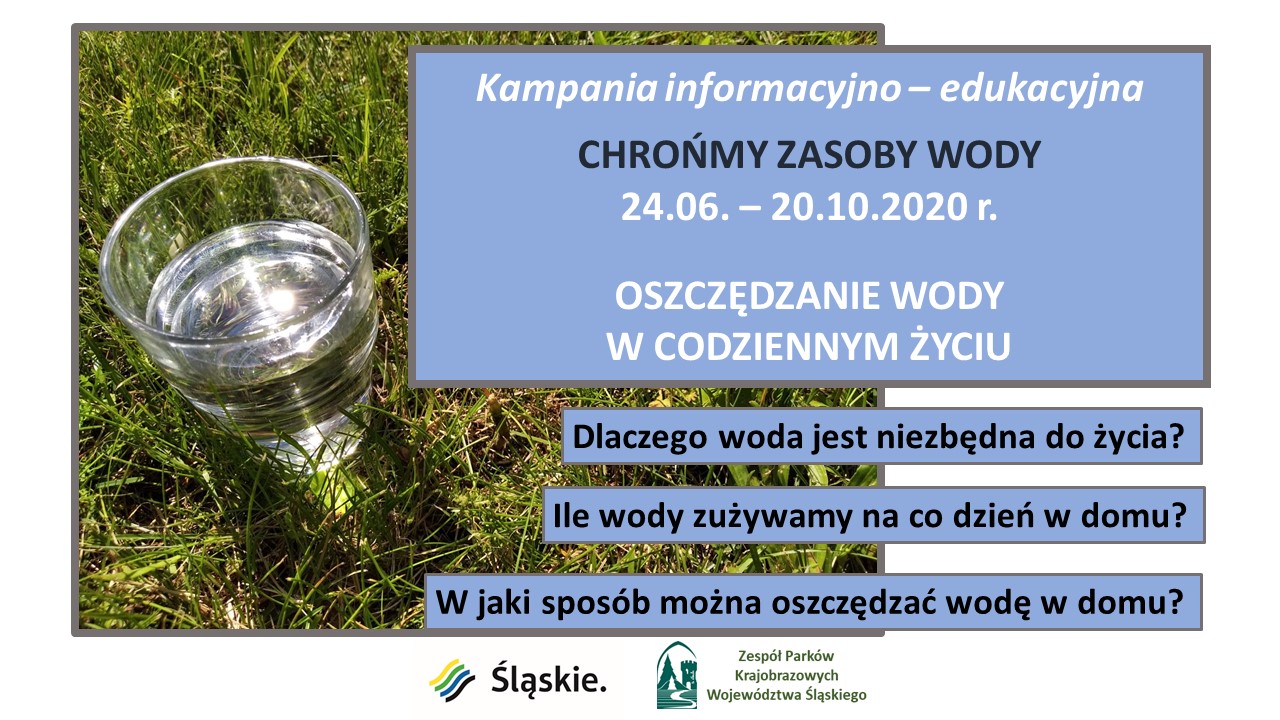 Kampania informacyjno – edukacyjna

CHROŃMY ZASOBY WODY
24.06. – 20.10.2020 r.

OSZCZĘDZANIE WODY
W CODZIENNYM ŻYCIU

Dlaczego woda jest niezbędna do życia?

Ile wody zużywamy na co dzień w domu?

W jaki sposób można oszczędzać wodę w domu?

Śląskie.

Zespół Parków
Krajobrazowych
Województwa Śląskiego